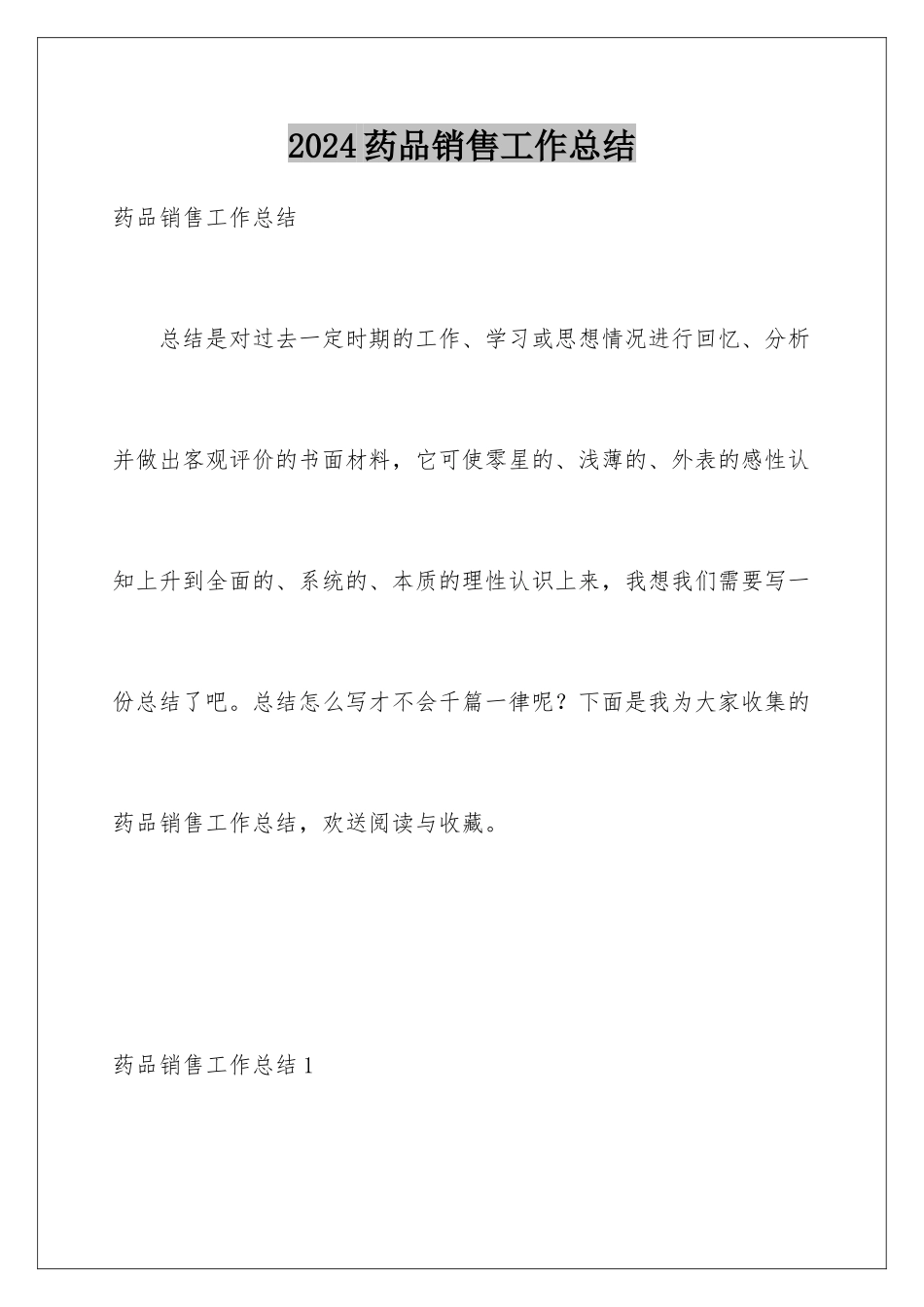 2024药品销售工作总结

药品销售工作总结

总结是对过去一定时期的工作、学习或思想情况进行回忆、分析并做出客观评价的书面材料，它可使零星的、浅薄的、外表的感性认知上升到全面的、系统的、本质的理性认识上来，我想我们需要写一份总结了吧。总结怎么写才不会千篇一律呢？下面是我为大家收集的药品销售工作总结，欢送阅读与收藏。

药品销售工作总结1